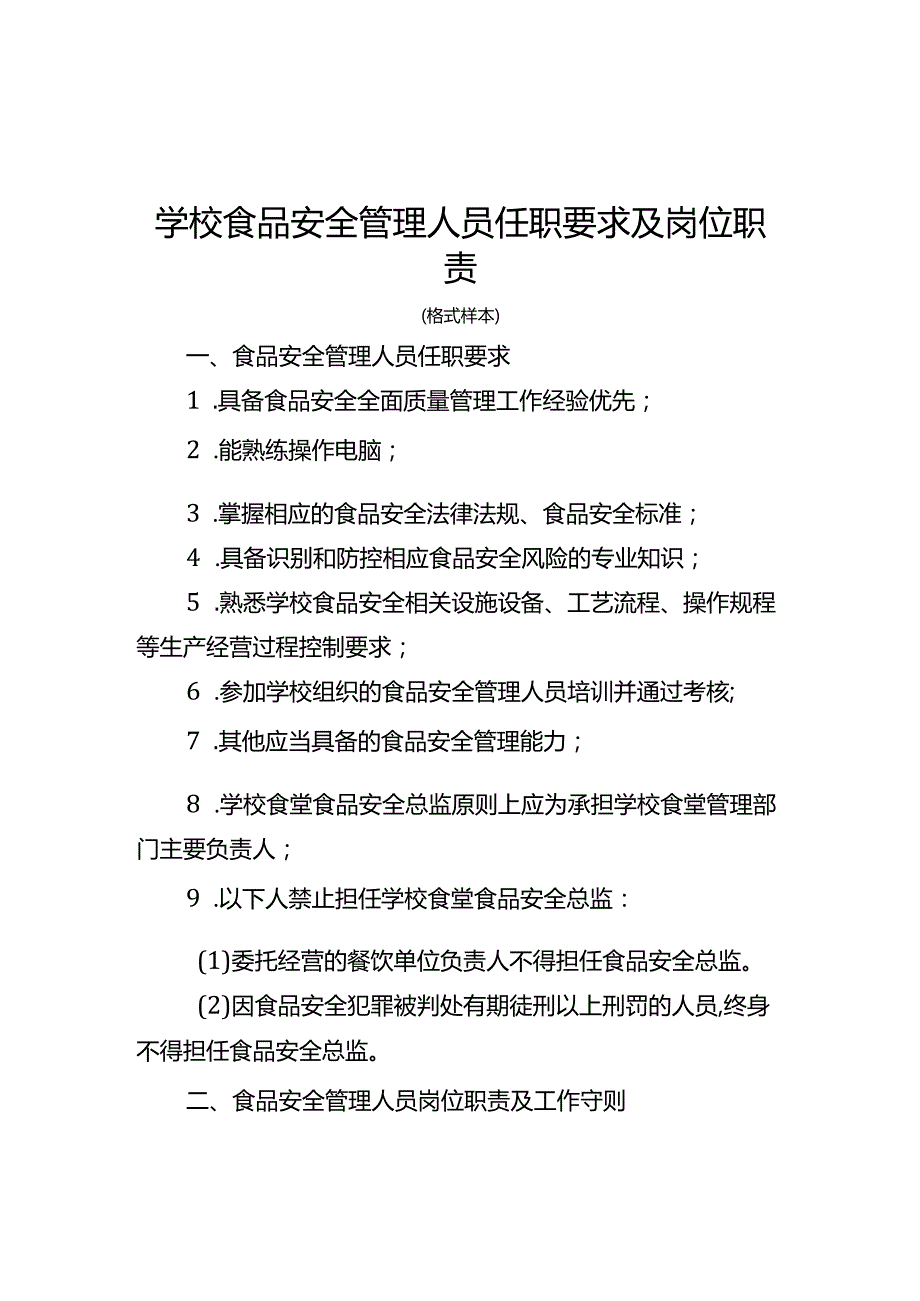 学校食品安全管理人员任职要求及岗位职责

(格式样本)

一、食品安全管理人员任职要求

1 .具备食品安全全面质量管理工作经验优先；

2 .能熟练操作电脑；

3 .掌握相应的食品安全法律法规、食品安全标准；

4 .具备识别和防控相应食品安全风险的专业知识；

5 .熟悉学校食品安全相关设施设备、工艺流程、操作规程等生产经营过程控制要求；

6 .参加学校组织的食品安全管理人员培训并通过考核;

7 .其他应当具备的食品安全管理能力；

8 .学校食堂食品安全总监原则上应为承担学校食堂管理部门主要负责人；

9 .以下人禁止担任学校食堂食品安全总监：

(1)委托经营的餐饮单位负责人不得担任食品安全总监。

(2)因食品安全犯罪被判处有期徒刑以上刑罚的人员,终身不得担任食品安全总监。

二、食品安全管理人员岗位职责及工作守则